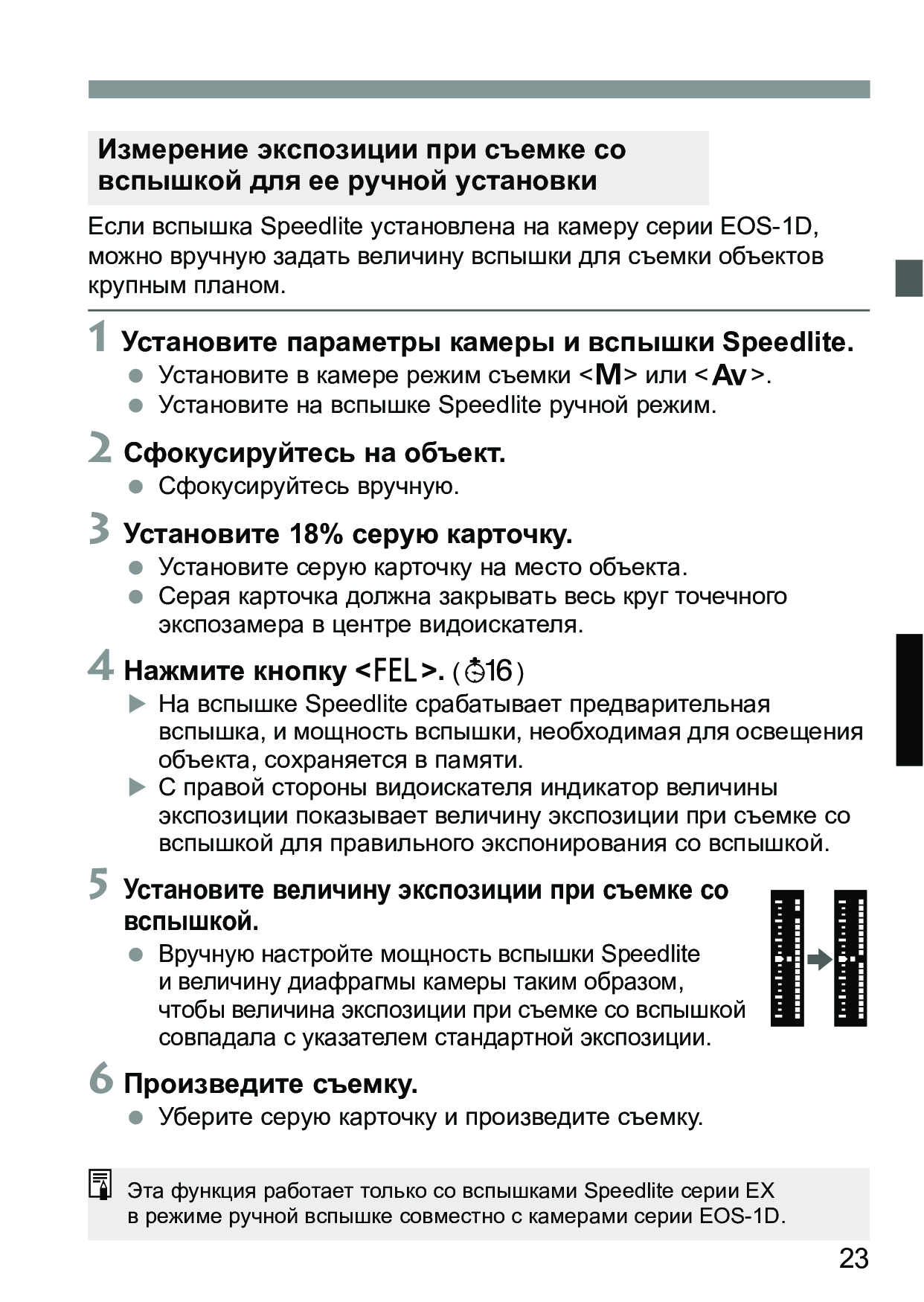 Измерение экспозиции при съемке со вспышкой для ее ручной установки

Если вспышка Speedlite установлена на камеру серии EOS-1D, можно вручную задать величину вспышки для съемки объектов крупным планом.

1 Установите параметры камеры и вспышки Speedlite.
● Установите в камере режим съемки <M> или <Av>.
● Установите на вспышке Speedlite ручной режим.

2 Сфокусируйтесь на объект.
● Сфокусируйтесь вручную.

3 Установите 18% серую карточку.
● Установите серую карточку на место объекта.
● Серая карточка должна закрывать весь круг точечного экспозамера в центре видоискателя.

4 Нажмите кнопку <FEL>. (16)
▶ На вспышке Speedlite срабатывает предварительная вспышка, и мощность вспышки, необходимая для освещения объекта, сохраняется в памяти.
▶ С правой стороны видоискателя индикатор величины экспозиции показывает величину экспозиции при съемке со вспышкой для правильного экспонирования со вспышкой.

5 Установите величину экспозиции при съемке со вспышкой.
● Вручную настройте мощность вспышки Speedlite и величину диафрагмы камеры таким образом, чтобы величина экспозиции при съемке со вспышкой совпадала с указателем стандартной экспозиции.

6 Произведите съемку.
● Уберите серую карточку и произведите съемку.

Эта функция работает только со вспышками Speedlite серии EX в режиме ручной вспышке совместно с камерами серии EOS-1D.

23